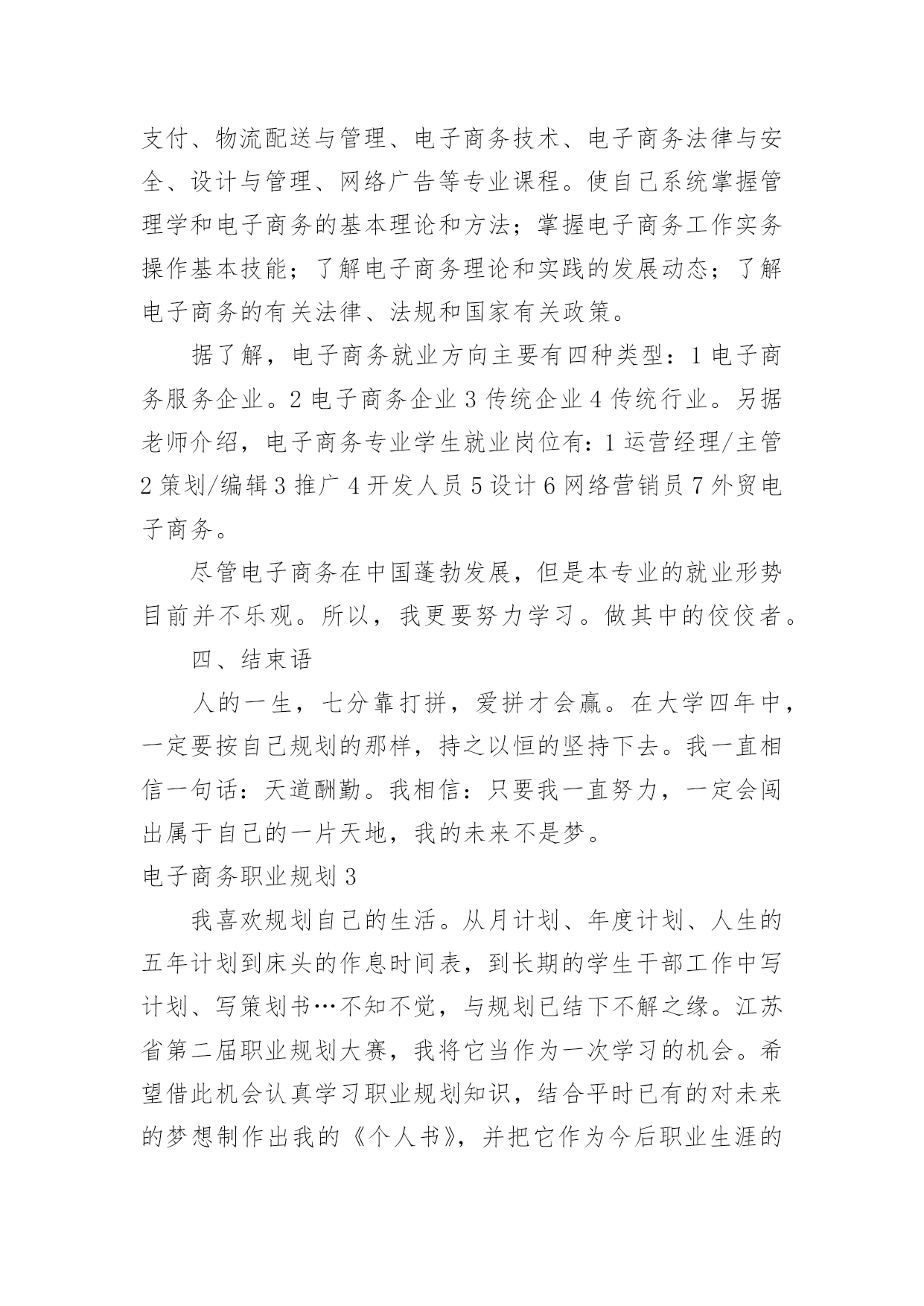 支付、物流配送与管理、电子商务技术、电子商务法律与安全、设计与管理、网络广告等专业课程。使自己系统掌握管理学和电子商务的基本理论和方法；掌握电子商务工作实务操作基本技能；了解电子商务理论和实践的发展动态；了解电子商务的有关法律、法规和国家有关政策。

据了解，电子商务就业方向主要有四种类型：1 电子商务服务企业。2 电子商务企业 3 传统企业 4 传统行业。另据老师介绍，电子商务专业学生就业岗位有：1 运营经理/主管 2 策划/编辑 3 推广 4 开发人员 5 设计 6 网络营销员 7 外贸电子商务。

尽管电子商务在中国蓬勃发展，但是本专业的就业形势目前并不乐观。所以，我更要努力学习。做其中的佼佼者。

四、结束语

人的一生，七分靠打拼，爱拼才会赢。在大学四年中，一定要按自己规划的那样，持之以恒的坚持下去。我一直相信一句话：天道酬勤。我相信：只要我一直努力，一定会闯出属于自己的一片天地，我的未来不是梦。

电子商务职业规划 3

我喜欢规划自己的生活。从月计划、年度计划、人生的五年计划到床头的作息时间表，到长期的学生干部工作中写计划、写策划书…不知不觉，与规划已结下不解之缘。江苏省第二届职业规划大赛，我将它当作为一次学习的机会。希望借此机会认真学习职业规划知识，结合平时已有的对未来的梦想制作出我的《个人书》，并把它作为今后职业生涯的